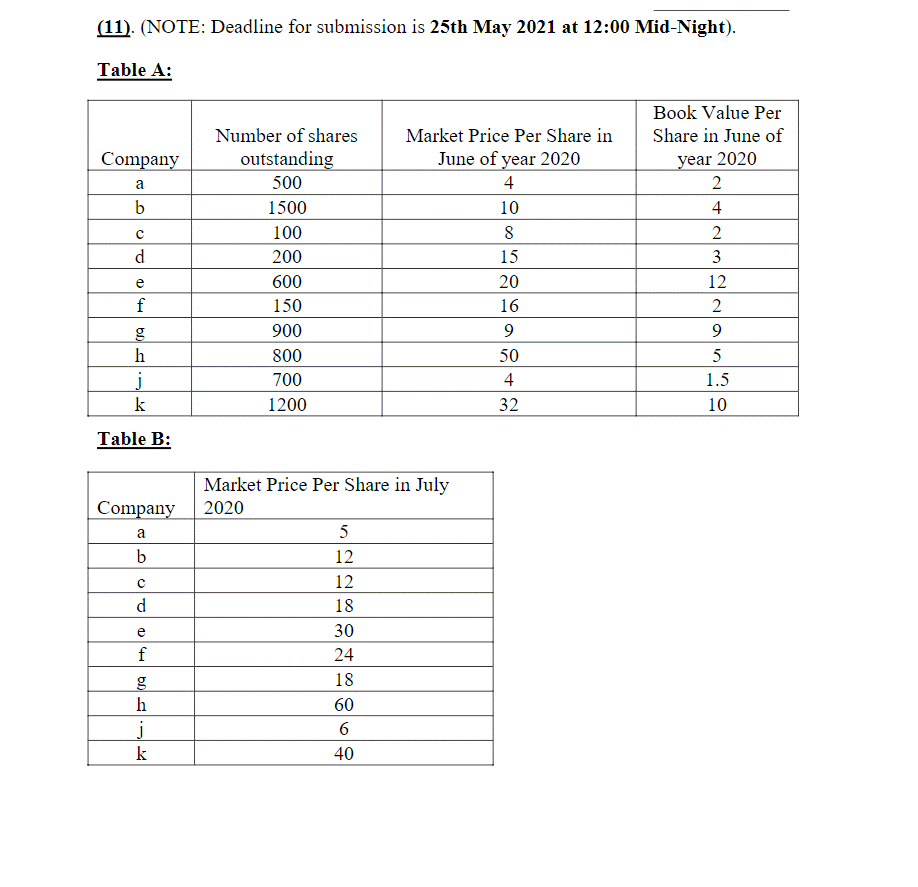 (11). (NOTE: Deadline for submission is 25th May 2021 at 12:00 Mid-Night).

Table A:

| Company | Number of shares outstanding | Market Price Per Share in June of year 2020 | Book Value Per Share in June of year 2020 |
|---|---|---|---|
| a | 500 | 4 | 2 |
| b | 1500 | 10 | 4 |
| c | 100 | 8 | 2 |
| d | 200 | 15 | 3 |
| e | 600 | 20 | 12 |
| f | 150 | 16 | 2 |
| g | 900 | 9 | 9 |
| h | 800 | 50 | 5 |
| j | 700 | 4 | 1.5 |
| k | 1200 | 32 | 10 |

Table B:

| Company | Market Price Per Share in July 2020 |
|---|---|
| a | 5 |
| b | 12 |
| c | 12 |
| d | 18 |
| e | 30 |
| f | 24 |
| g | 18 |
| h | 60 |
| j | 6 |
| k | 40 |